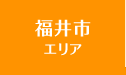 福井市
エリア